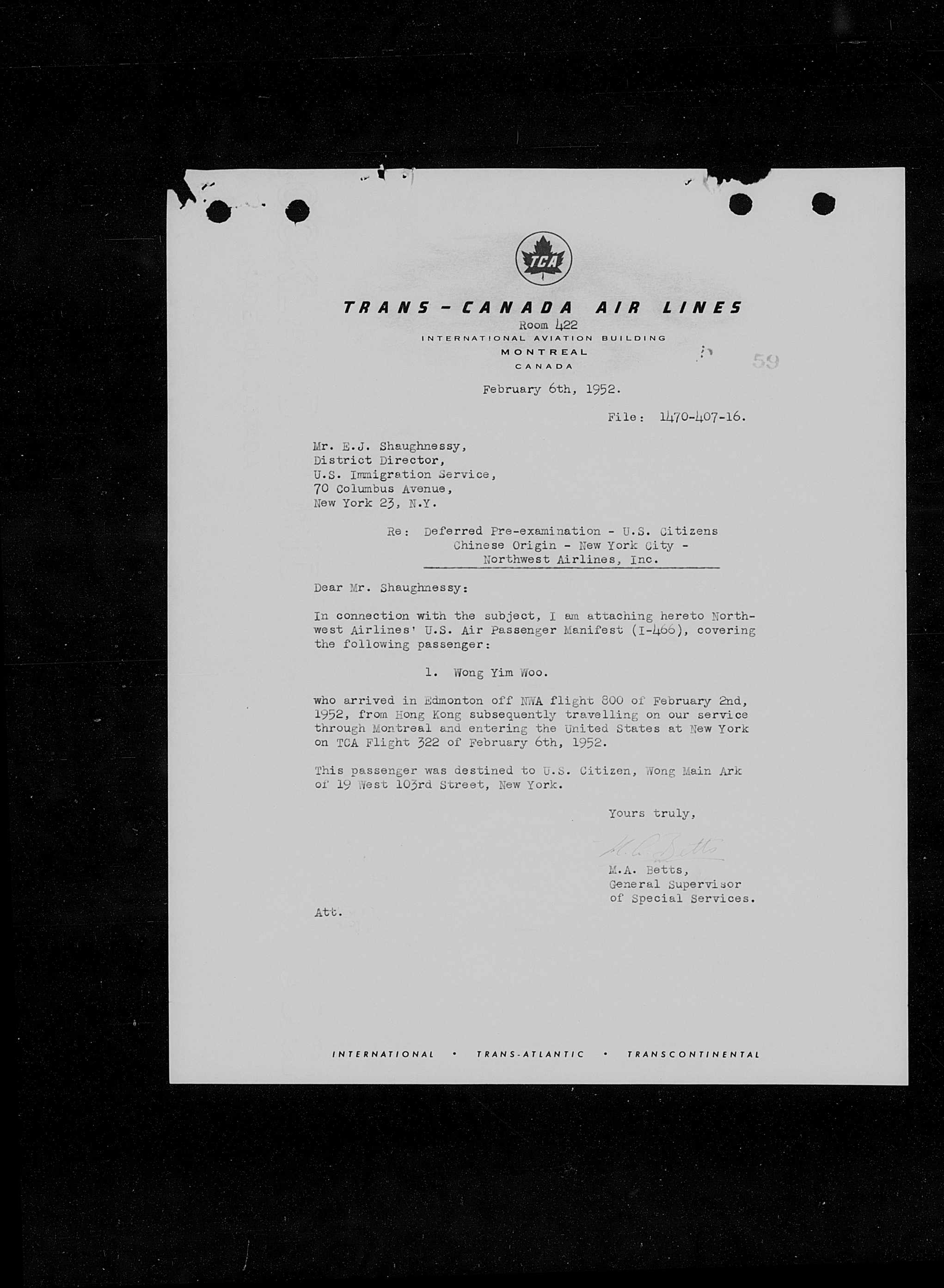 TCA

TRANS-CANADA AIR LINES
Room 422
INTERNATIONAL AVIATION BUILDING
MONTREAL
CANADA

59

February 6th, 1952.

File: 1470-407-16.

Mr. E.J. Shaughnessy,
District Director,
U.S. Immigration Service,
70 Columbus Avenue,
New York 23, N.Y.

Re: Deferred Pre-examination - U.S. Citizens Chinese Origin - New York City - Northwest Airlines, Inc.

Dear Mr. Shaughnessy:

In connection with the subject, I am attaching hereto Northwest Airlines' U.S. Air Passenger Manifest (I-466), covering the following passenger:

1. Wong Yim Woo.

who arrived in Edmonton off NWA flight 800 of February 2nd, 1952, from Hong Kong subsequently travelling on our service through Montreal and entering the United States at New York on TCA Flight 322 of February 6th, 1952.

This passenger was destined to U.S. Citizen, Wong Main Ark of 19 West 103rd Street, New York.

Yours truly,

M.A. Betts

M.A. Betts,
General Supervisor
of Special Services.

Att.

INTERNATIONAL • TRANS-ATLANTIC • TRANSCONTINENTAL